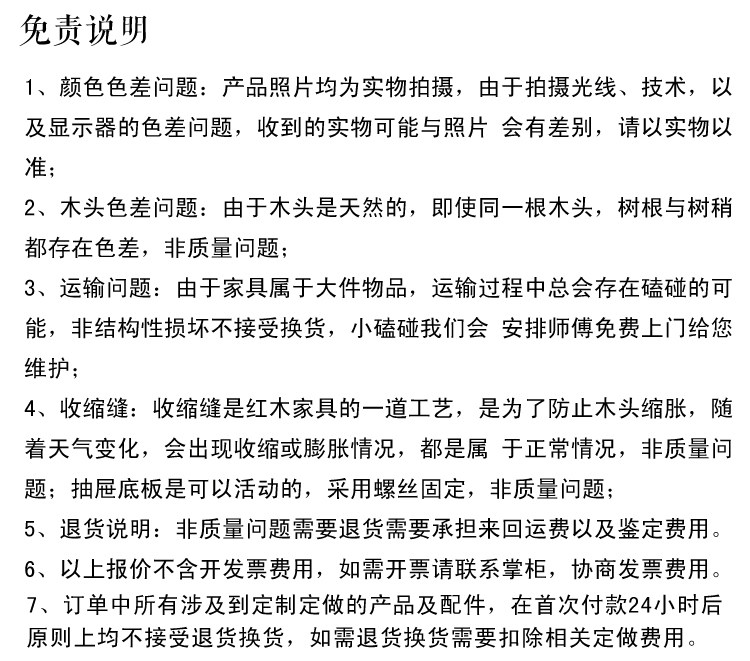 免责说明

1、颜色色差问题：产品照片均为实物拍摄，由于拍摄光线、技术，以及显示器的色差问题，收到的实物可能与照片 会有差别，请以实物以准；

2、木头色差问题：由于木头是天然的，即使同一根木头，树根与树稍都存在色差，非质量问题；

3、运输问题：由于家具属于大件物品，运输过程中总会存在磕碰的可能，非结构性损坏不接受换货，小磕碰我们会 安排师傅免费上门给您维护；

4、收缩缝：收缩缝是红木家具的一道工艺，是为了防止木头缩胀，随着天气变化，会出现收缩或膨胀情况，都是属 于正常情况，非质量问题；抽屉底板是可以活动的，采用螺丝固定，非质量问题；

5、退货说明：非质量问题需要退货需要承担来回运费以及鉴定费用。

6、以上报价不含开发票费用，如需开票请联系掌柜，协商发票费用。

7、订单中所有涉及到定制定做的产品及配件，在首次付款24小时后原则上均不接受退货换货，如需退货换货需要扣除相关定做费用。